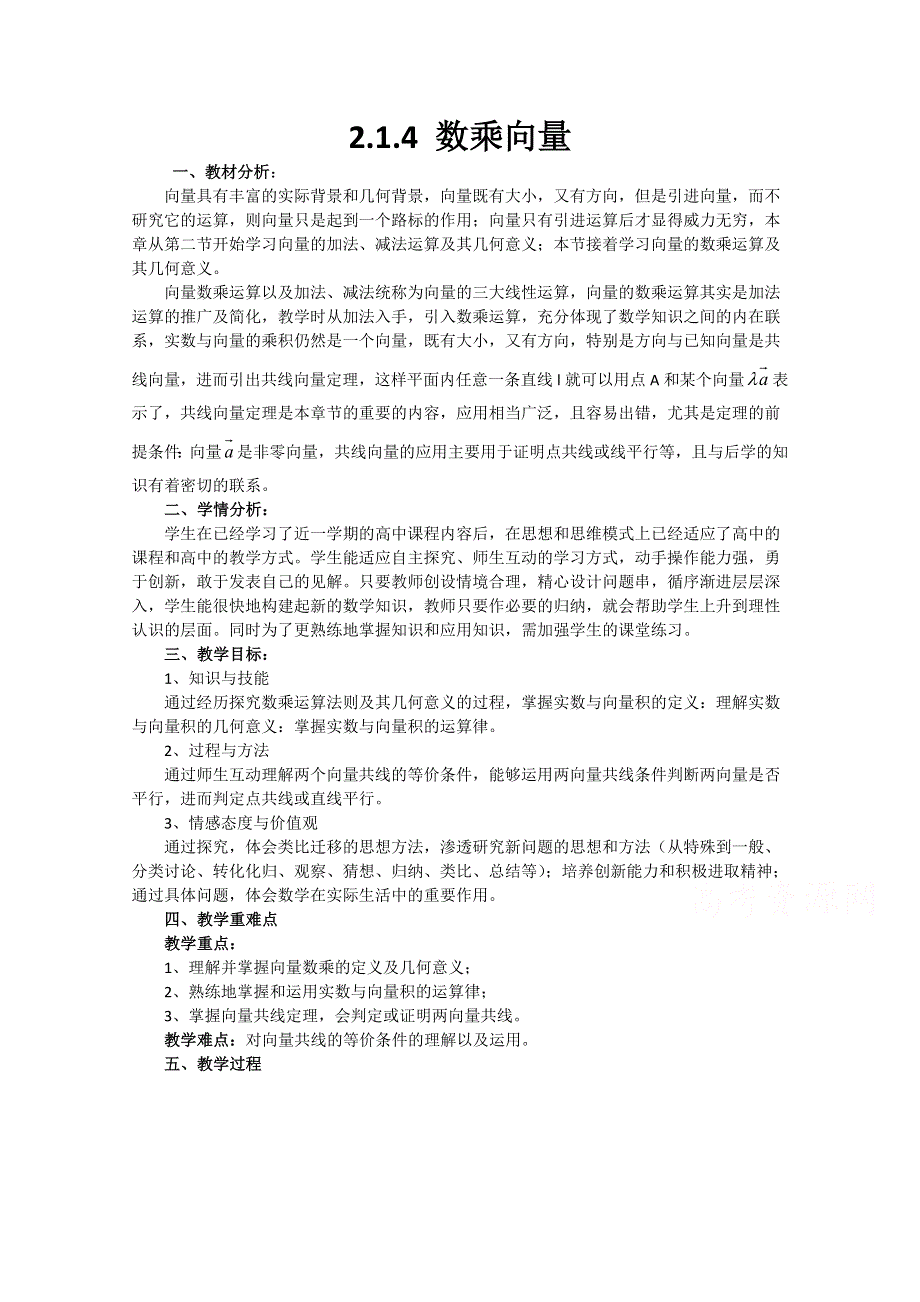 2.1.4 数乘向量

一、教材分析：

向量具有丰富的实际背景和几何背景，向量既有大小，又有方向，但是引进向量，而不研究它的运算，则向量只是起到一个路标的作用；向量只有引进运算后才显得威力无穷，本章从第二节开始学习向量的加法、减法运算及其几何意义；本节接着学习向量的数乘运算及其几何意义。

向量数乘运算以及加法、减法统称为向量的三大线性运算，向量的数乘运算其实是加法运算的推广及简化，教学时从加法入手，引入数乘运算，充分体现了数学知识之间的内在联系，实数与向量的乘积仍然是一个向量，既有大小，又有方向，特别是方向与已知向量是共线向量，进而引出共线向量定理，这样平面内任意一条直线 l 就可以用点 A 和某个向量 $\lambda\vec{a}$ 表示了，共线向量定理是本章节的重要的内容，应用相当广泛，且容易出错，尤其是定理的前提条件：向量 $\vec{a}$ 是非零向量，共线向量的应用主要用于证明点共线或线平行等，且与后学的知识有着密切的联系。

二、学情分析：

学生在已经学习了近一学期的高中课程内容后，在思想和思维模式上已经适应了高中的课程和高中的教学方式。学生能适应自主探究、师生互动的学习方式，动手操作能力强，勇于创新，敢于发表自己的见解。只要教师创设情境合理，精心设计问题串，循序渐进层层深入，学生能很快地构建起新的数学知识，教师只要作必要的归纳，就会帮助学生上升到理性认识的层面。同时为了更熟练地掌握知识和应用知识，需加强学生的课堂练习。

三、教学目标：

1、知识与技能

通过经历探究数乘运算法则及其几何意义的过程，掌握实数与向量积的定义；理解实数与向量积的几何意义；掌握实数与向量积的运算律。

2、过程与方法

通过师生互动理解两个向量共线的等价条件，能够运用两向量共线条件判断两向量是否平行，进而判定点共线或直线平行。

3、情感态度与价值观

通过探究，体会类比迁移的思想方法，渗透研究新问题的思想和方法（从特殊到一般、分类讨论、转化化归、观察、猜想、归纳、类比、总结等）；培养创新能力和积极进取精神；通过具体问题，体会数学在实际生活中的重要作用。

高考资源网

四、教学重难点

教学重点：

1、理解并掌握向量数乘的定义及几何意义；

2、熟练地掌握和运用实数与向量积的运算律；

3、掌握向量共线定理，会判定或证明两向量共线。

教学难点：对向量共线的等价条件的理解以及运用。

五、教学过程